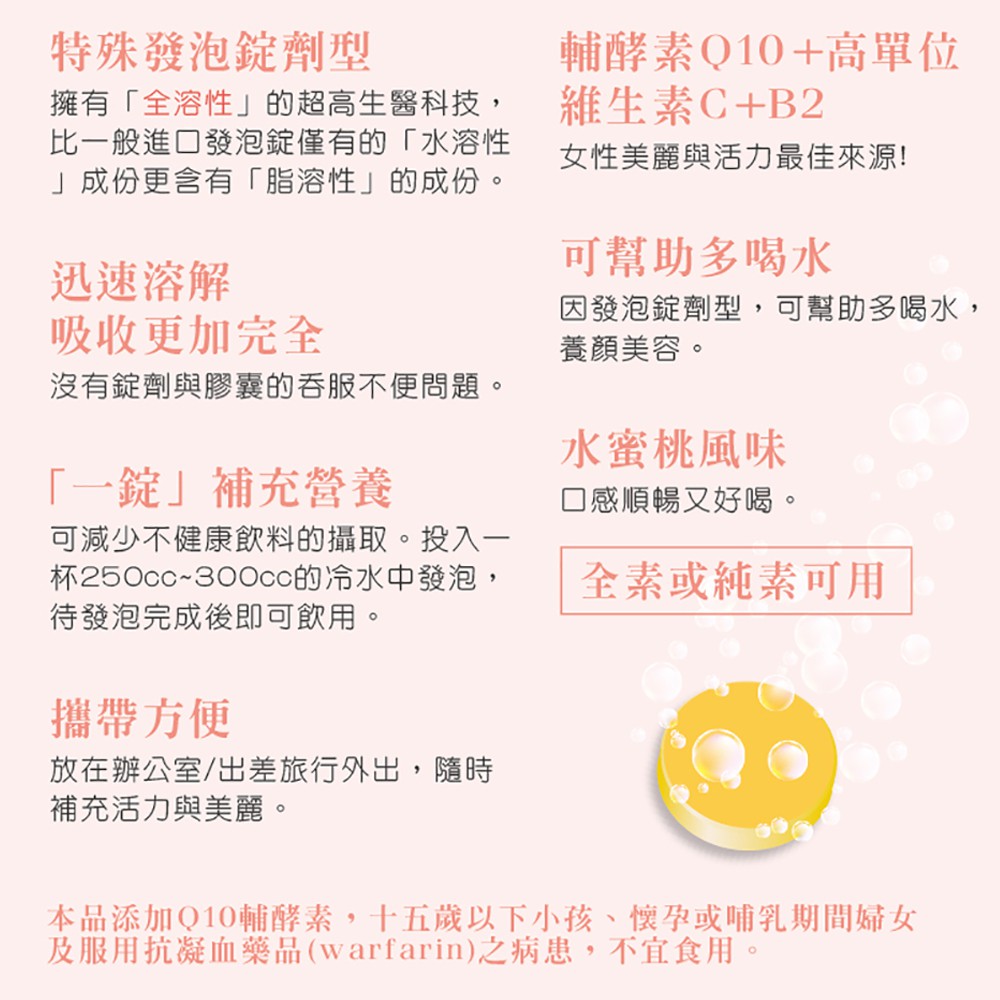 特殊發泡錠劑型

擁有「全溶性」的超高生醫科技，比一般進口發泡錠僅有的「水溶性」成份更含有「脂溶性」的成份。

迅速溶解
吸收更加完全

沒有錠劑與膠囊的吞服不便問題。

「一錠」補充營養

可減少不健康飲料的攝取。投入一杯250cc~300cc的冷水中發泡，待發泡完成後即可飲用。

攜帶方便

放在辦公室/出差旅行外出，隨時補充活力與美麗。

輔酵素Q10+高單位
維生素C+B2

女性美麗與活力最佳來源!

可幫助多喝水

因發泡錠劑型，可幫助多喝水，養顏美容。

水蜜桃風味

口感順暢又好喝。

全素或純素可用

本品添加Q10輔酵素，十五歲以下小孩、懷孕或哺乳期間婦女及服用抗凝血藥品(warfarin)之病患，不宜食用。